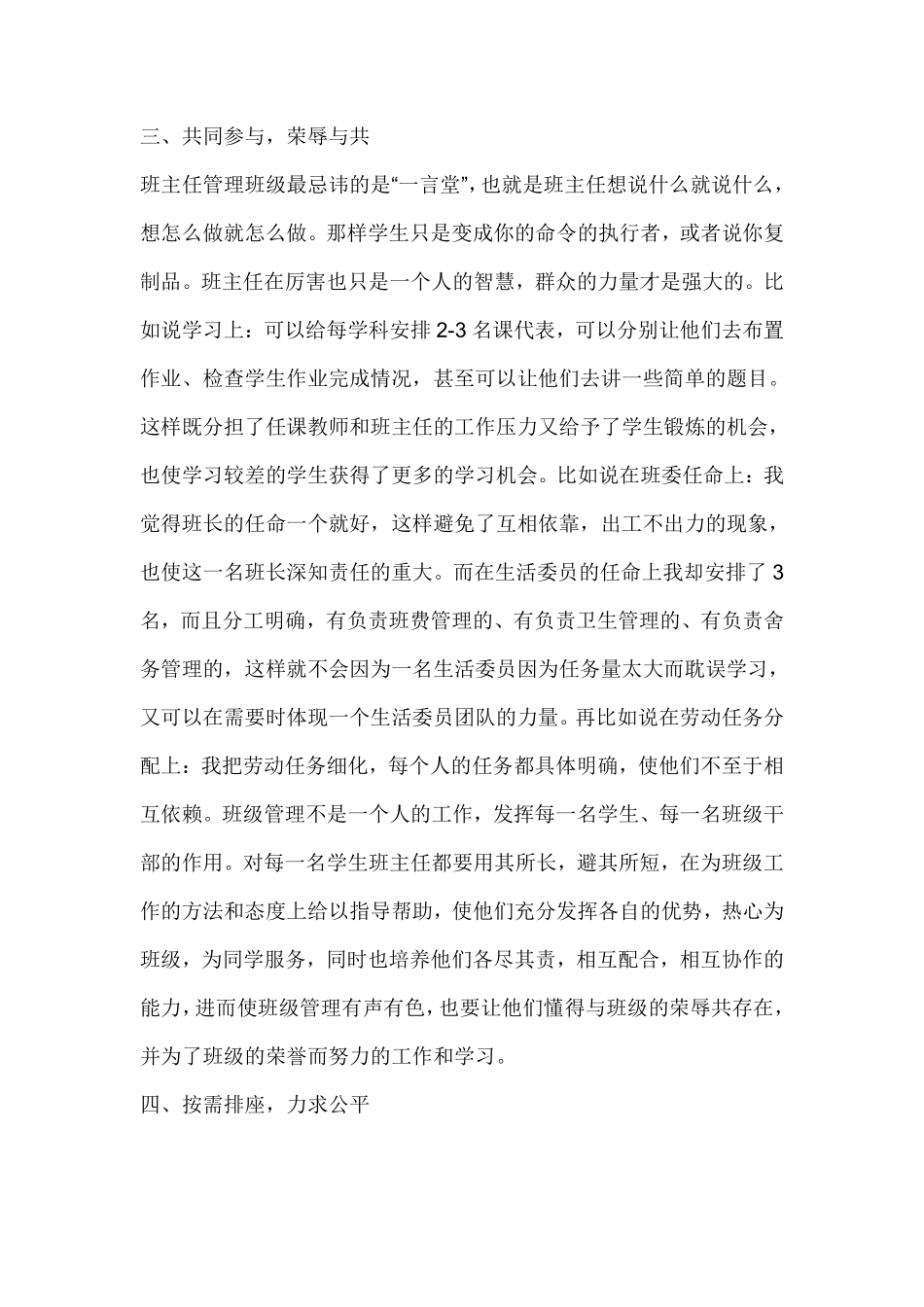 三、共同参与，荣辱与共

班主任管理班级最忌讳的是“一言堂”，也就是班主任想说什么就说什么，想怎么做就怎么做。那样学生只是变成你的命令的执行者，或者说你复制品。班主任在厉害也只是一个人的智慧，群众的力量才是强大的。比如说学习上：可以给每学科安排 2-3 名课代表，可以分别让他们去布置作业、检查学生作业完成情况，甚至可以让他们去讲一些简单的题目。这样既分担了任课教师和班主任的工作压力又给予了学生锻炼的机会，也使学习较差的学生获得了更多的学习机会。比如说在班委任命上：我觉得班长的任命一个就好，这样避免了互相依靠，出工不出力的现象，也使这一名班长深知责任的重大。而在生活委员的任命上我却安排了 3 名，而且分工明确，有负责班费管理的、有负责卫生管理的、有负责舍务管理的，这样就不会因为一名生活委员因为任务量太大而耽误学习，又可以在需要时体现一个生活委员团队的力量。再比如说在劳动任务分配上：我把劳动任务细化，每个人的任务都具体明确，使他们不至于相互依赖。班级管理不是一个人的工作，发挥每一名学生、每一名班级干部的作用。对每一名学生班主任都要用其所长，避其所短，在为班级工作的方法和态度上给以指导帮助，使他们充分发挥各自的优势，热心为班级，为同学服务，同时也培养他们各尽其责，相互配合，相互协作的能力，进而使班级管理有声有色，也要让他们懂得与班级的荣辱共存在，并为了班级的荣誉而努力的工作和学习。

四、按需排座，力求公平